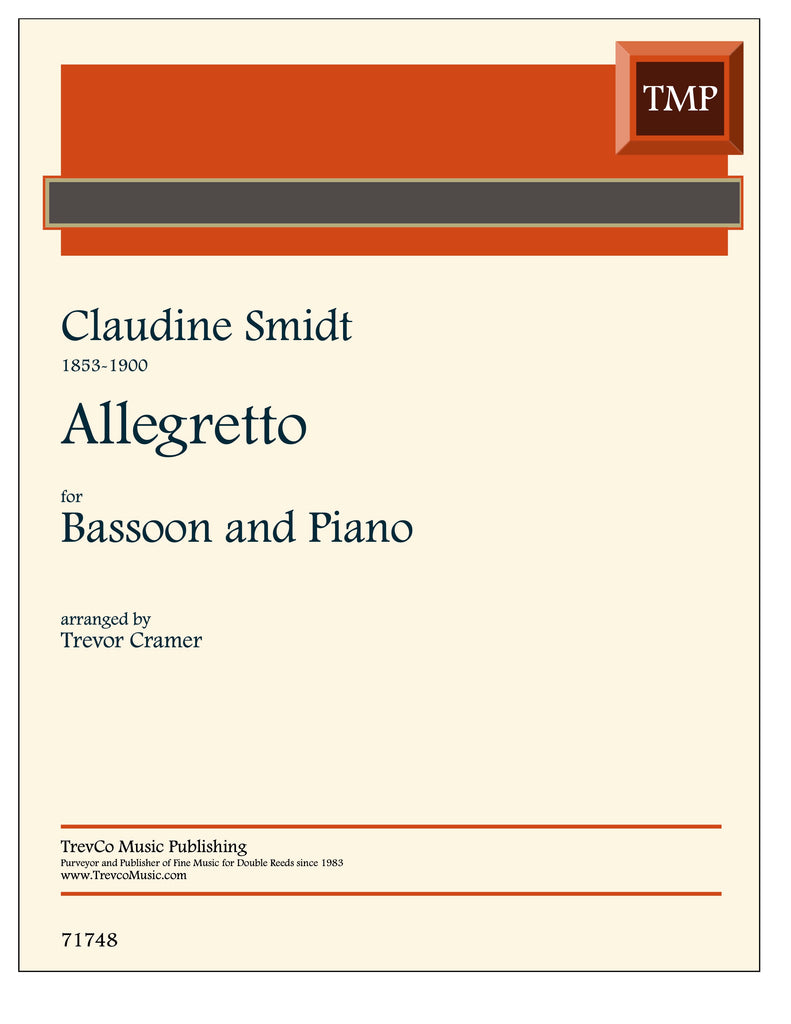 TMP

Claudine Smidt
1853-1900

Allegretto

for
Bassoon and Piano

arranged by
Trevor Cramer

TrevCo Music Publishing
Purveyor and Publisher of Fine Music for Double Reeds since 1983
www.TrevcoMusic.com

71748